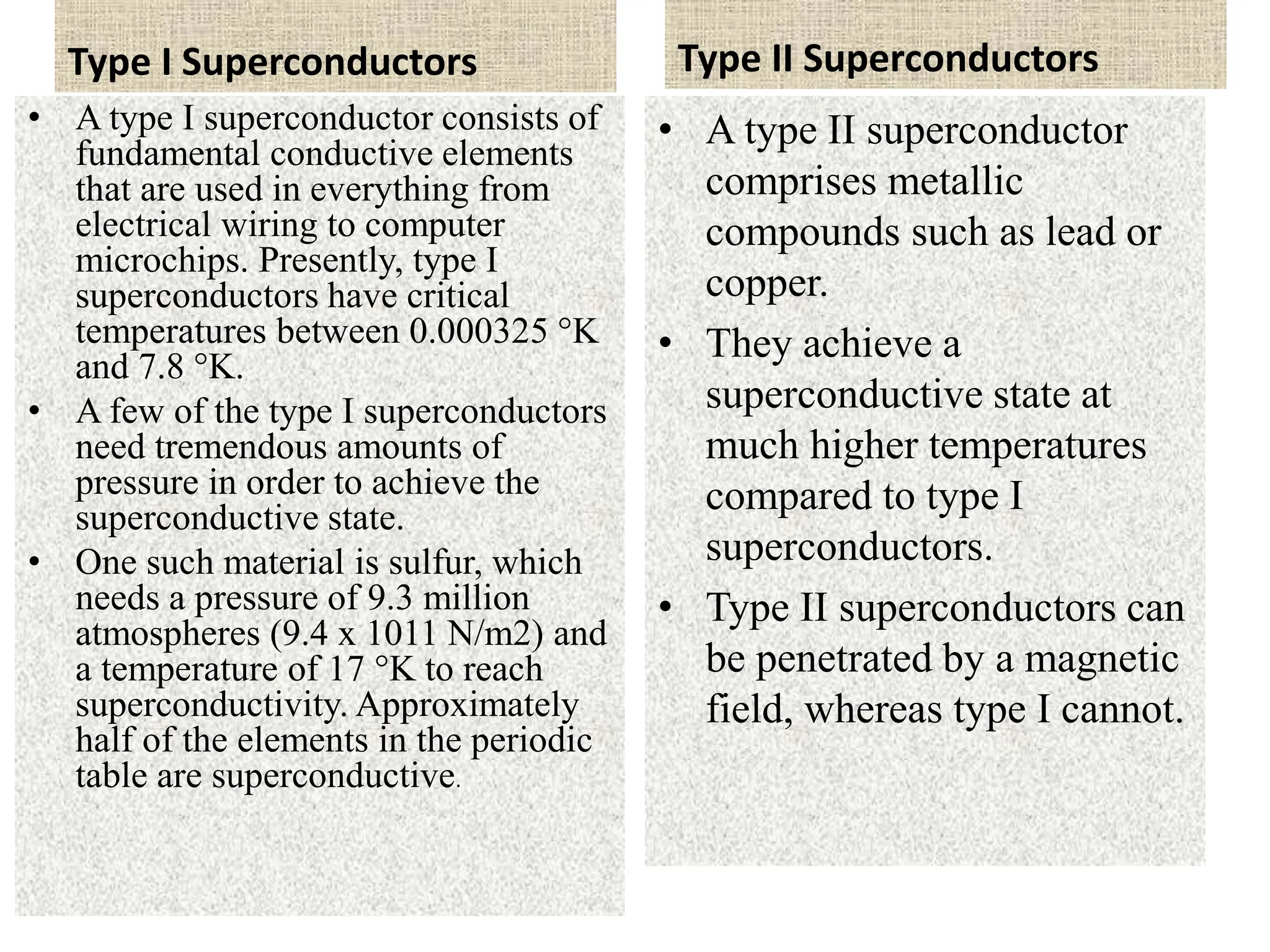 Type I Superconductors

• A type I superconductor consists of fundamental conductive elements that are used in everything from electrical wiring to computer microchips. Presently, type I superconductors have critical temperatures between 0.000325 °K and 7.8 °K.

• A few of the type I superconductors need tremendous amounts of pressure in order to achieve the superconductive state.

• One such material is sulfur, which needs a pressure of 9.3 million atmospheres (9.4 x 1011 N/m2) and a temperature of 17 °K to reach superconductivity. Approximately half of the elements in the periodic table are superconductive.

Type II Superconductors

• A type II superconductor comprises metallic compounds such as lead or copper.

• They achieve a superconductive state at much higher temperatures compared to type I superconductors.

• Type II superconductors can be penetrated by a magnetic field, whereas type I cannot.